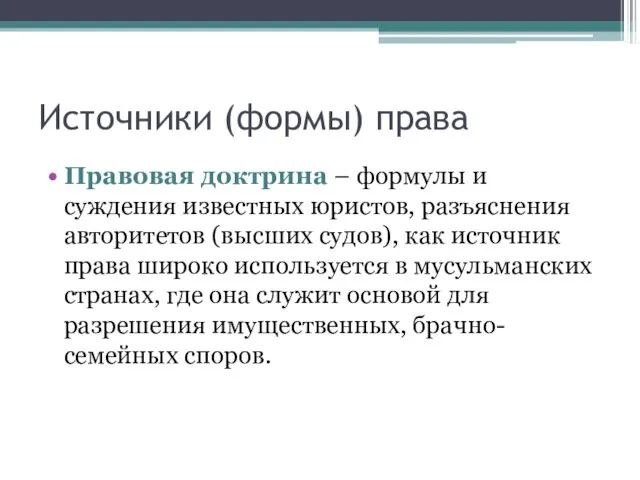 Источники (формы) права

• Правовая доктрина – формулы и суждения известных юристов, разъяснения авторитетов (высших судов), как источник права широко используется в мусульманских странах, где она служит основой для разрешения имущественных, брачно-семейных споров.